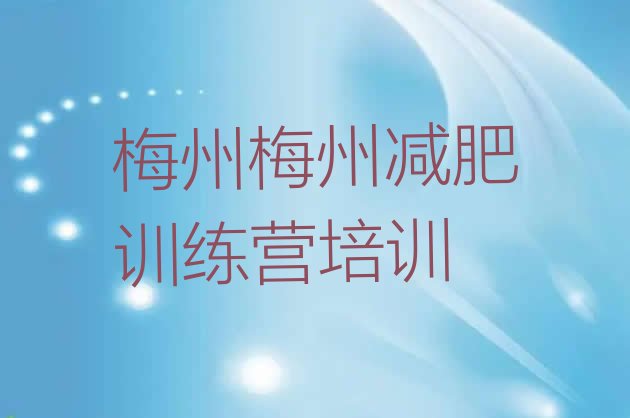 梅州梅州减肥训练营培训